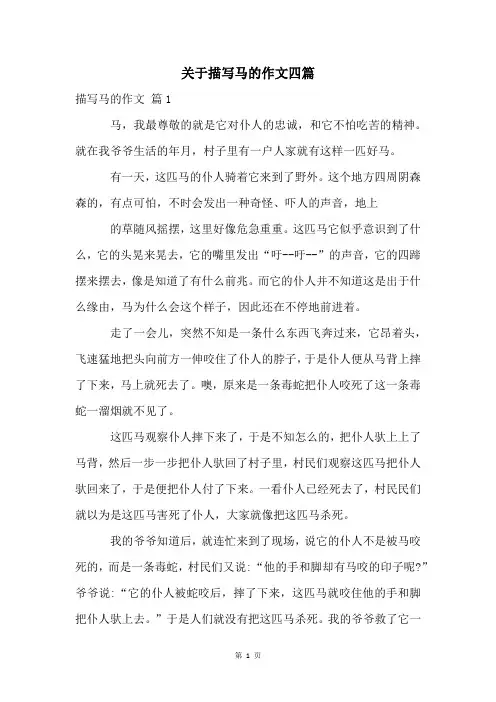 关于描写马的作文四篇

描写马的作文 篇1

马，我最尊敬的就是它对仆人的忠诚，和它不怕吃苦的精神。就在我爷爷生活的年月，村子里有一户人家就有这样一匹好马。

有一天，这匹马的仆人骑着它来到了野外。这个地方四周阴森森的，有点可怕，不时会发出一种奇怪、吓人的声音，地上

的草随风摇摆，这里好像危急重重。这匹马它似乎意识到了什么，它的头晃来晃去，它的嘴里发出“吁--吁--”的声音，它的四蹄摆来摆去，像是知道了有什么前兆。而它的仆人并不知道这是出于什么缘由，马为什么会这个样子，因此还在不停地前进着。

走了一会儿，突然不知是一条什么东西飞奔过来，它昂着头，飞速猛地把头向前方一伸咬住了仆人的脖子，于是仆人便从马背上摔了下来，马上就死去了。噢，原来是一条毒蛇把仆人咬死了这一条毒蛇一溜烟就不见了。

这匹马观察仆人摔下来了，于是不知怎么的，把仆人驮上上了马背，然后一步一步把仆人驮回了村子里，村民们观察这匹马把仆人驮回来了，于是便把仆人付了下来。一看仆人已经死去了，村民民们就以为是这匹马害死了仆人，大家就像把这匹马杀死。

我的爷爷知道后，就连忙来到了现场，说它的仆人不是被马咬死的，而是一条毒蛇，村民们又说：“他的手和脚却有马咬的印子呢?”爷爷说：“它的仆人被蛇咬后，摔了下来，这匹马就咬住他的手和脚把仆人驮上去。”于是人们就没有把这匹马杀死。我的爷爷救了它一

第 1 页